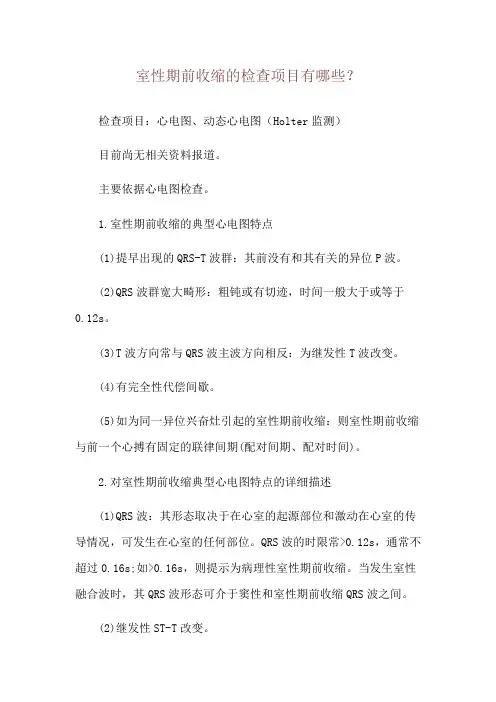 室性期前收缩的检查项目有哪些?

检查项目:心电图、动态心电图(Holter 监测)

目前尚无相关资料报道。

主要依据心电图检查。

1.室性期前收缩的典型心电图特点

(1)提早出现的 QRS-T 波群:其前没有和其有关的异位 P 波。

(2)QRS 波群宽大畸形:粗钝或有切迹,时间一般大于或等于 0.12s。

(3)T 波方向常与 QRS 波主波方向相反:为继发性 T 波改变。

(4)有完全性代偿间歇。

(5)如为同一异位兴奋灶引起的室性期前收缩:则室性期前收缩与前一个心搏有固定的联律间期(配对间期、配对时间)。

2.对室性期前收缩典型心电图特点的详细描述

(1)QRS 波:其形态取决于在心室的起源部位和激动在心室的传导情况,可发生在心室的任何部位。QRS 波的时限常>0.12s,通常不超过 0.16s;如>0.16s,则提示为病理性室性期前收缩。当发生室性融合波时,其 QRS 波形态可介于窦性和室性期前收缩 QRS 波之间。

(2)继发性 ST-T 改变。